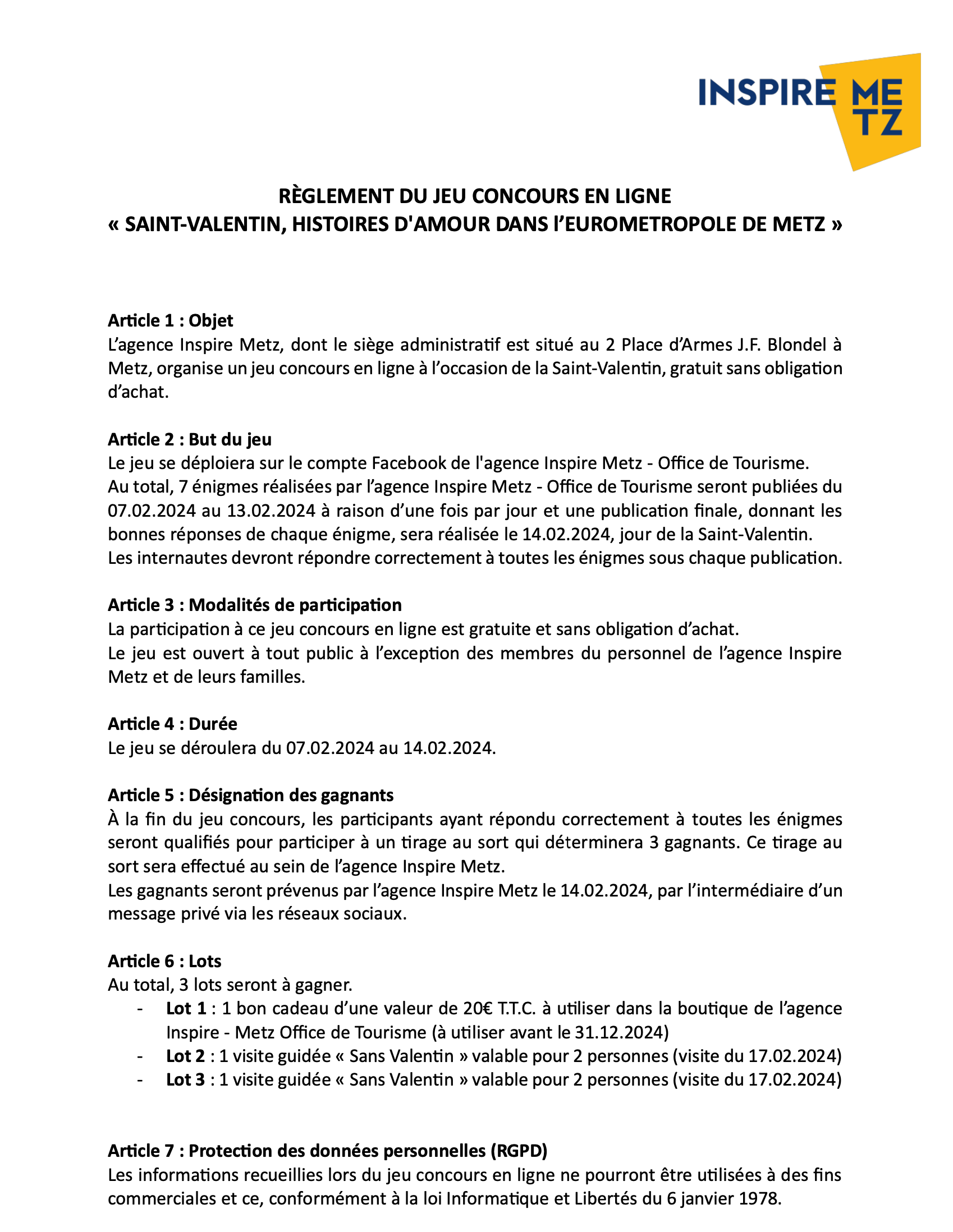 INSPIRE METZ

RÈGLEMENT DU JEU CONCOURS EN LIGNE
« SAINT-VALENTIN, HISTOIRES D'AMOUR DANS l'EUROMETROPOLE DE METZ »

Article 1 : Objet
L'agence Inspire Metz, dont le siège administratif est situé au 2 Place d'Armes J.F. Blondel à Metz, organise un jeu concours en ligne à l'occasion de la Saint-Valentin, gratuit sans obligation d'achat.

Article 2 : But du jeu
Le jeu se déploiera sur le compte Facebook de l'agence Inspire Metz - Office de Tourisme.
Au total, 7 énigmes réalisées par l'agence Inspire Metz - Office de Tourisme seront publiées du 07.02.2024 au 13.02.2024 à raison d'une fois par jour et une publication finale, donnant les bonnes réponses de chaque énigme, sera réalisée le 14.02.2024, jour de la Saint-Valentin.
Les internautes devront répondre correctement à toutes les énigmes sous chaque publication.

Article 3 : Modalités de participation
La participation à ce jeu concours en ligne est gratuite et sans obligation d'achat.
Le jeu est ouvert à tout public à l'exception des membres du personnel de l'agence Inspire Metz et de leurs familles.

Article 4 : Durée
Le jeu se déroulera du 07.02.2024 au 14.02.2024.

Article 5 : Désignation des gagnants
À la fin du jeu concours, les participants ayant répondu correctement à toutes les énigmes seront qualifiés pour participer à un tirage au sort qui déterminera 3 gagnants. Ce tirage au sort sera effectué au sein de l'agence Inspire Metz.
Les gagnants seront prévenus par l'agence Inspire Metz le 14.02.2024, par l'intermédiaire d'un message privé via les réseaux sociaux.

Article 6 : Lots
Au total, 3 lots seront à gagner.
- Lot 1 : 1 bon cadeau d'une valeur de 20€ T.T.C. à utiliser dans la boutique de l'agence Inspire - Metz Office de Tourisme (à utiliser avant le 31.12.2024)
- Lot 2 : 1 visite guidée « Sans Valentin » valable pour 2 personnes (visite du 17.02.2024)
- Lot 3 : 1 visite guidée « Sans Valentin » valable pour 2 personnes (visite du 17.02.2024)

Article 7 : Protection des données personnelles (RGPD)
Les informations recueillies lors du jeu concours en ligne ne pourront être utilisées à des fins commerciales et ce, conformément à la loi Informatique et Libertés du 6 janvier 1978.